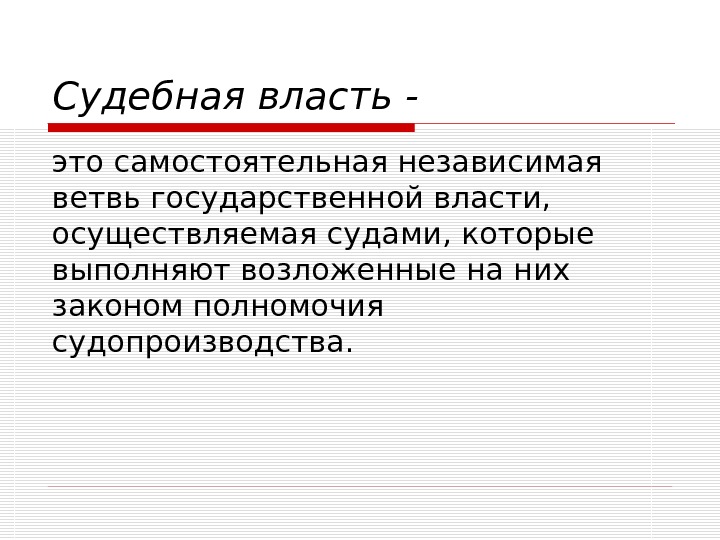 Судебная власть -

это самостоятельная независимая ветвь государственной власти, осуществляемая судами, которые выполняют возложенные на них законом полномочия судопроизводства.